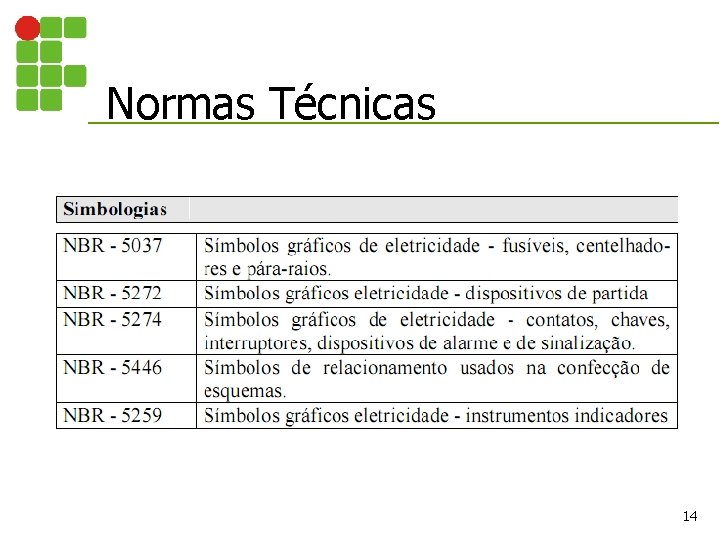 Normas Técnicas

| Simbologias | |
|---|---|
| NBR - 5037 | Símbolos gráficos de eletricidade - fusíveis, centelhadores e pára-raios. |
| NBR - 5272 | Símbolos gráficos eletricidade - dispositivos de partida |
| NBR - 5274 | Símbolos gráficos de eletricidade - contatos, chaves, interruptores, dispositivos de alarme e de sinalização. |
| NBR - 5446 | Símbolos de relacionamento usados na confecção de esquemas. |
| NBR - 5259 | Símbolos gráficos eletricidade - instrumentos indicadores |

14